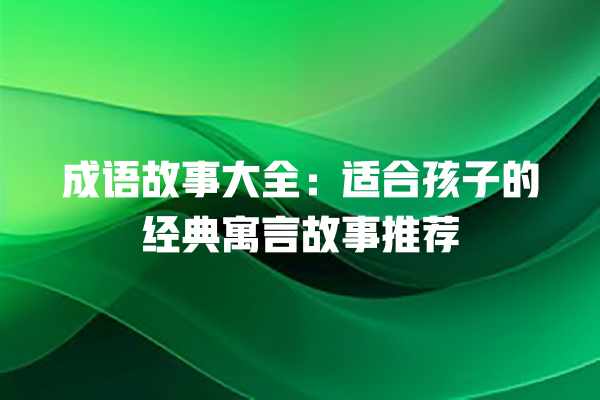 成语故事大全：适合孩子的经典寓言故事推荐